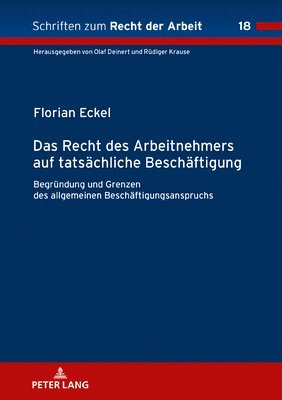 Schriften zum Recht der Arbeit 18

Herausgegeben von Olaf Deinert und Rüdiger Krause

Florian Eckel

Das Recht des Arbeitnehmers auf tatsächliche Beschäftigung

Begründung und Grenzen des allgemeinen Beschäftigungsanspruchs

PETER LANG